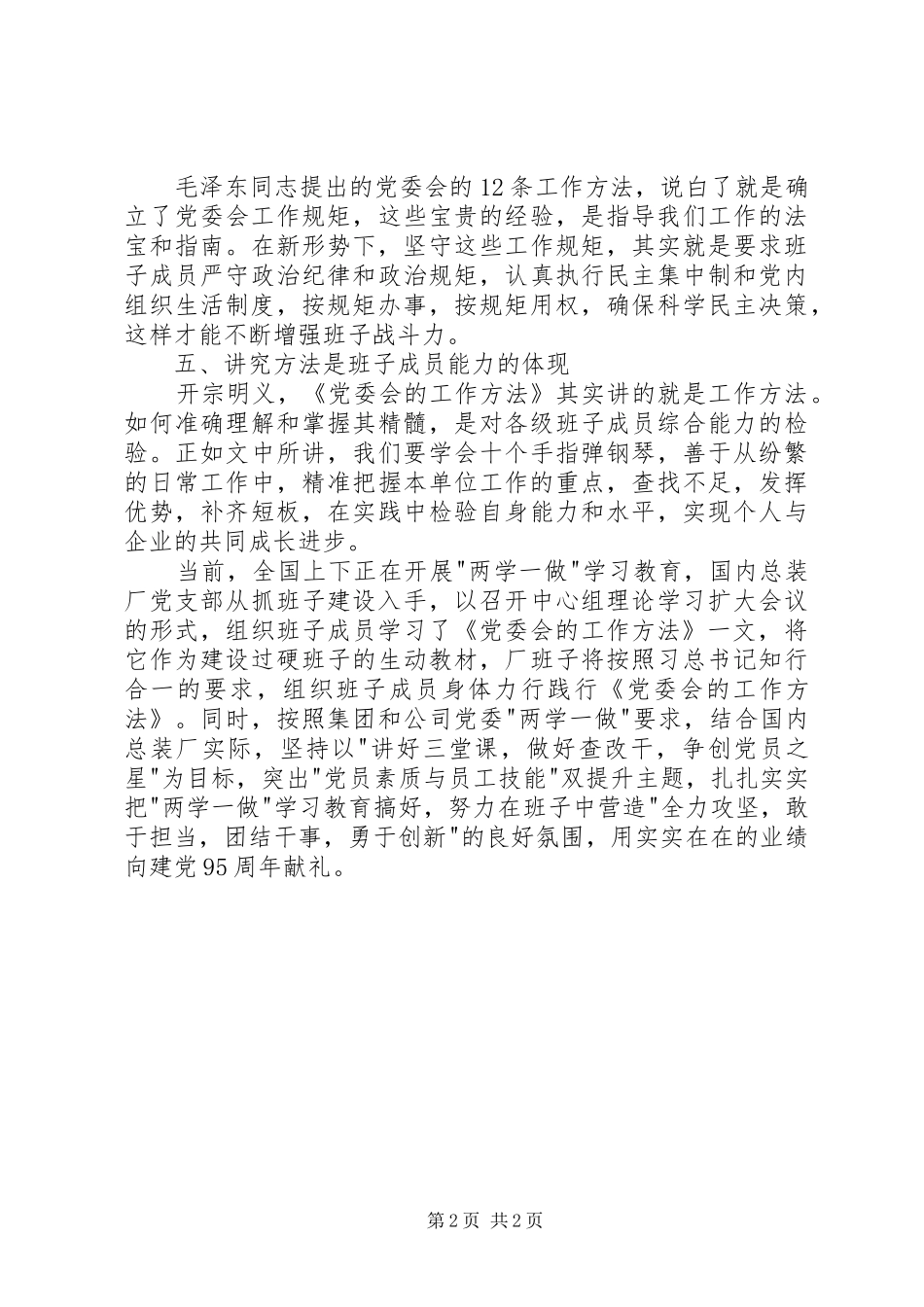 毛泽东同志提出的党委会的12条工作方法，说白了就是确立了党委会工作规矩，这些宝贵的经验，是指导我们工作的法宝和指南。在新形势下，坚守这些工作规矩，其实就是要求班子成员严守政治纪律和政治规矩，认真执行民主集中制和党内组织生活制度，按规矩办事，按规矩用权，确保科学民主决策，这样才能不断增强班子战斗力。

五、讲究方法是班子成员能力的体现

开宗明义，《党委会的工作方法》其实讲的就是工作方法。如何准确理解和掌握其精髓，是对各级班子成员综合能力的检验。正如文中所讲，我们要学会十个手指弹钢琴，善于从纷繁的日常工作中，精准把握本单位工作的重点，查找不足，发挥优势，补齐短板，在实践中检验自身能力和水平，实现个人与企业的共同成长进步。

当前，全国上下正在开展"两学一做"学习教育，国内总装厂党支部从抓班子建设入手，以召开中心组理论学习扩大会议的形式，组织班子成员学习了《党委会的工作方法》一文，将它作为建设过硬班子的生动教材，厂班子将按照习总书记知行合一的要求，组织班子成员身体力行践行《党委会的工作方法》。同时，按照集团和公司党委"两学一做"要求，结合国内总装厂实际，坚持以"讲好三堂课，做好查改干，争创党员之星"为目标，突出"党员素质与员工技能"双提升主题，扎扎实实把"两学一做"学习教育搞好，努力在班子中营造"全力攻坚，敢于担当，团结干事，勇于创新"的良好氛围，用实实在在的业绩向建党95周年献礼。

第2页 共2页